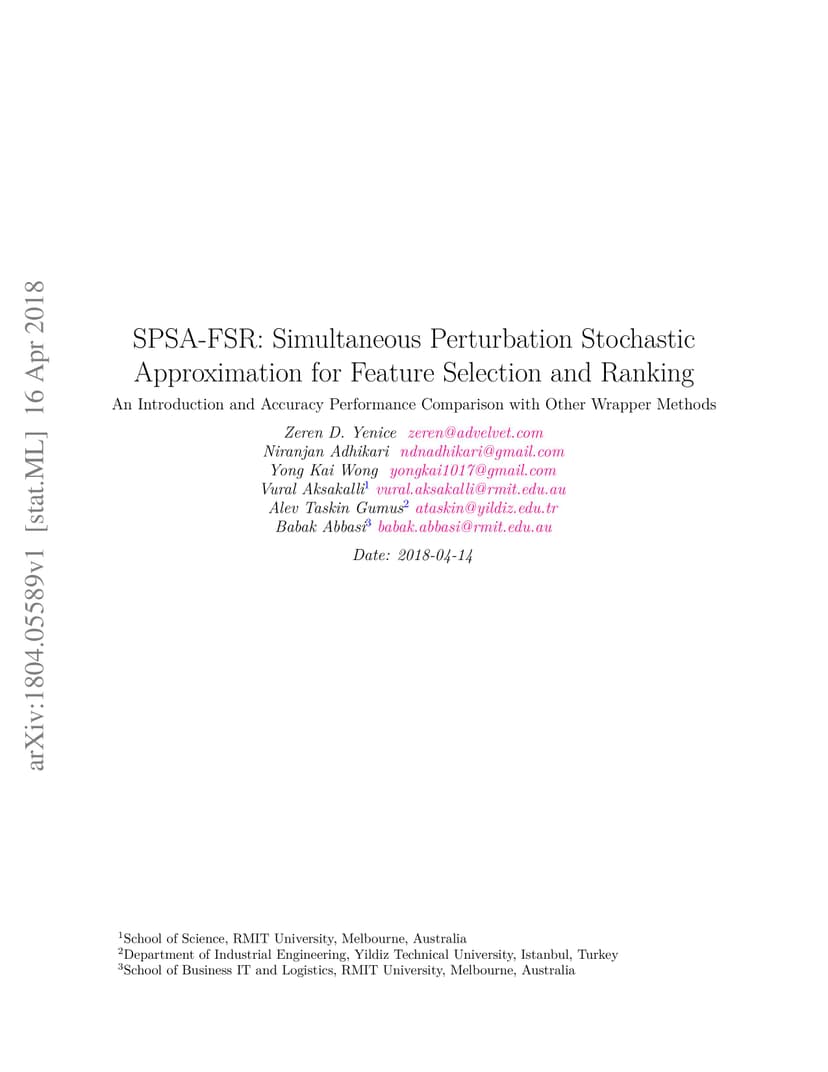 arXiv:1804.05589v1 [stat.ML] 16 Apr 2018

SPSA-FSR: Simultaneous Perturbation Stochastic Approximation for Feature Selection and Ranking

An Introduction and Accuracy Performance Comparison with Other Wrapper Methods

Zeren D. Yenice zeren@advelvet.com
Niranjan Adhikari ndnadhikari@gmail.com
Yong Kai Wong yongkai1017@gmail.com
Vural Aksakalli$^1$ vural.aksakalli@rmit.edu.au
Alev Taskin Gumus$^2$ ataskin@yildiz.edu.tr
Babak Abbasi$^3$ babak.abbasi@rmit.edu.au

Date: 2018-04-14

$^1$School of Science, RMIT University, Melbourne, Australia
$^2$Department of Industrial Engineering, Yildiz Technical University, Istanbul, Turkey
$^3$School of Business IT and Logistics, RMIT University, Melbourne, Australia